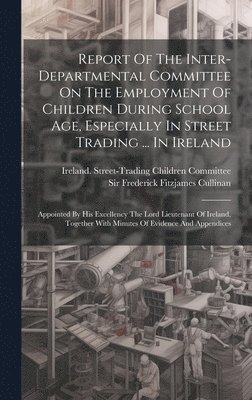 Report Of The Inter-Departmental Committee On The Employment Of Children During School Age, Especially In Street Trading ... In Ireland

Ireland. Street-Trading Children Committee
Sir Frederick Fitzjames Cullinan

Appointed By His Excellency The Lord Lieutenant Of Ireland, Together With Minutes Of Evidence And Appendices